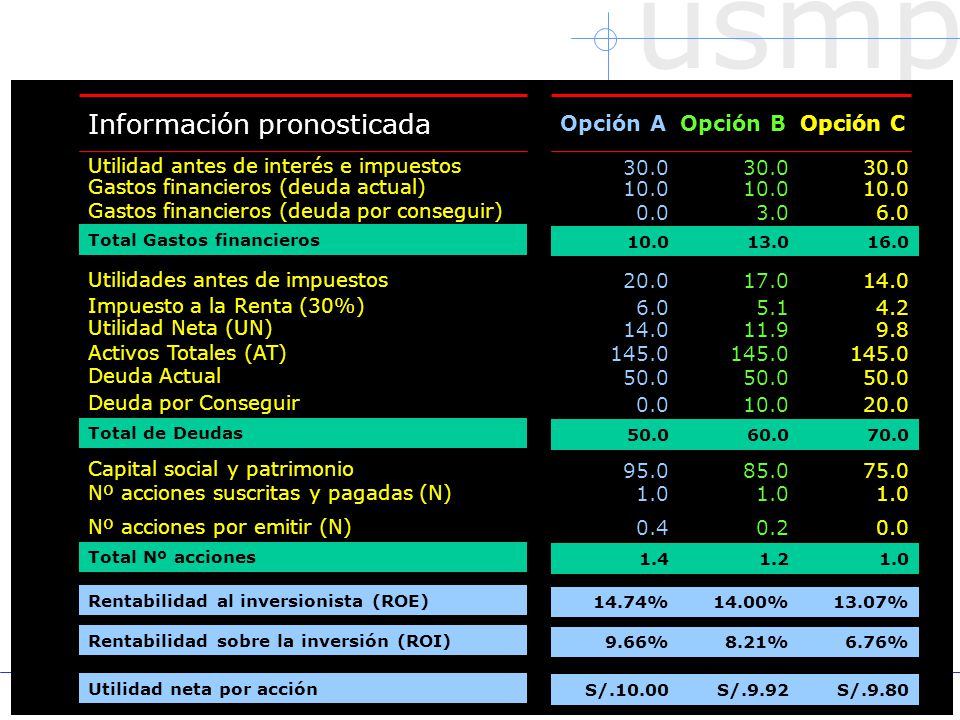 usmp

| Información pronosticada | Opción A | Opción B | Opción C |
|---|---|---|---|
| Utilidad antes de interés e impuestos | 30.0 | 30.0 | 30.0 |
| Gastos financieros (deuda actual) | 10.0 | 10.0 | 10.0 |
| Gastos financieros (deuda por conseguir) | 0.0 | 3.0 | 6.0 |
| Total Gastos financieros | 10.0 | 13.0 | 16.0 |
| Utilidades antes de impuestos | 20.0 | 17.0 | 14.0 |
| Impuesto a la Renta (30%) | 6.0 | 5.1 | 4.2 |
| Utilidad Neta (UN) | 14.0 | 11.9 | 9.8 |
| Activos Totales (AT) | 145.0 | 145.0 | 145.0 |
| Deuda Actual | 50.0 | 50.0 | 50.0 |
| Deuda por Conseguir | 0.0 | 10.0 | 20.0 |
| Total de Deudas | 50.0 | 60.0 | 70.0 |
| Capital social y patrimonio | 95.0 | 85.0 | 75.0 |
| Nº acciones suscritas y pagadas (N) | 1.0 | 1.0 | 1.0 |
| Nº acciones por emitir (N) | 0.4 | 0.2 | 0.0 |
| Total Nº acciones | 1.4 | 1.2 | 1.0 |
| Rentabilidad al inversionista (ROE) | 14.74% | 14.00% | 13.07% |
| Rentabilidad sobre la inversión (ROI) | 9.66% | 8.21% | 6.76% |
| Utilidad neta por acción | S/.10.00 | S/.9.92 | S/.9.80 |